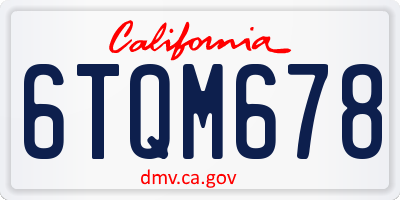 California

6TQM678

dmv.ca.gov